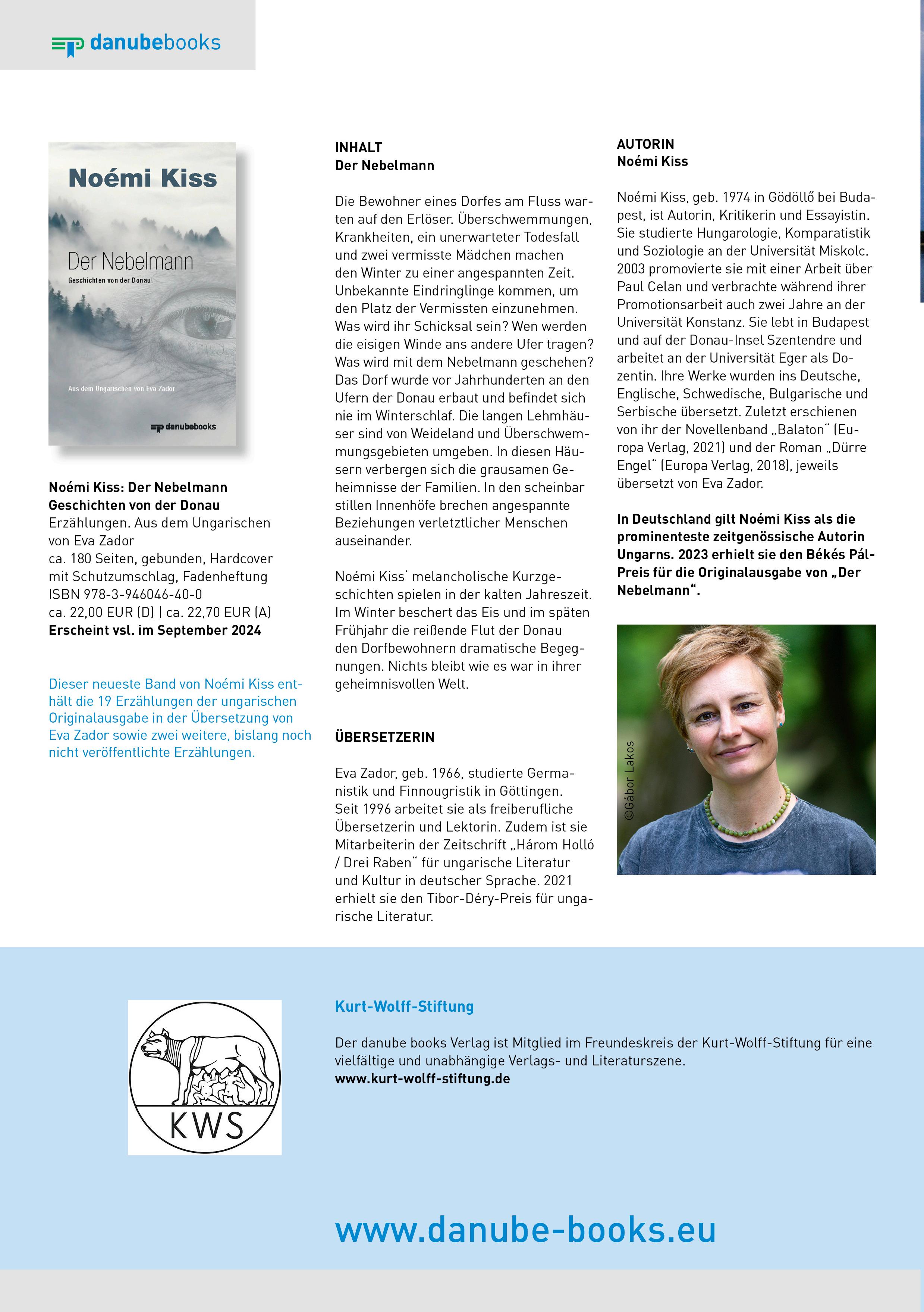 danubebooks

Noémi Kiss

Der Nebelmann

Geschichten von der Donau

Aus dem Ungarischen von Eva Zador

danubebooks

Noémi Kiss: Der Nebelmann
Geschichten von der Donau
Erzählungen. Aus dem Ungarischen von Eva Zador
ca. 180 Seiten, gebunden, Hardcover mit Schutzumschlag, Fadenheftung
ISBN 978-3-946046-40-0
ca. 22,00 EUR (D) | ca. 22,70 EUR (A)
Erscheint vsl. im September 2024

Dieser neueste Band von Noémi Kiss enthält die 19 Erzählungen der ungarischen Originalausgabe in der Übersetzung von Eva Zador sowie zwei weitere, bislang noch nicht veröffentlichte Erzählungen.

INHALT
Der Nebelmann

Die Bewohner eines Dorfes am Fluss warten auf den Erlöser. Überschwemmungen, Krankheiten, ein unerwarteter Todesfall und zwei vermisste Mädchen machen den Winter zu einer angespannten Zeit. Unbekannte Eindringlinge kommen, um den Platz der Vermissten einzunehmen. Was wird ihr Schicksal sein? Wen werden die eisigen Winde ans andere Ufer tragen? Was wird mit dem Nebelmann geschehen? Das Dorf wurde vor Jahrhunderten an den Ufern der Donau erbaut und befindet sich nie im Winterschlaf. Die langen Lehmhäuser sind von Weideland und Überschwemmungsgebieten umgeben. In diesen Häusern verbergen sich die grausamen Geheimnisse der Familien. In den scheinbar stillen Innenhöfe brechen angespannte Beziehungen verletztlicher Menschen auseinander.

Noémi Kiss' melancholische Kurzgeschichten spielen in der kalten Jahreszeit. Im Winter beschert das Eis und im späten Frühjahr die reißende Flut der Donau den Dorfbewohnern dramatische Begegnungen. Nichts bleibt wie es war in ihrer geheimnisvollen Welt.

ÜBERSETZERIN

Eva Zador, geb. 1966, studierte Germanistik und Finnougristik in Göttingen. Seit 1996 arbeitet sie als freiberufliche Übersetzerin und Lektorin. Zudem ist sie Mitarbeiterin der Zeitschrift „Három Holló / Drei Raben" für ungarische Literatur und Kultur in deutscher Sprache. 2021 erhielt sie den Tibor-Déry-Preis für ungarische Literatur.

AUTORIN
Noémi Kiss

Noémi Kiss, geb. 1974 in Gödöllő bei Budapest, ist Autorin, Kritikerin und Essayistin. Sie studierte Hungarologie, Komparatistik und Soziologie an der Universität Miskolc. 2003 promovierte sie mit einer Arbeit über Paul Celan und verbrachte während ihrer Promotionsarbeit auch zwei Jahre an der Universität Konstanz. Sie lebt in Budapest und auf der Donau-Insel Szentendre und arbeitet an der Universität Eger als Dozentin. Ihre Werke wurden ins Deutsche, Englische, Schwedische, Bulgarische und Serbische übersetzt. Zuletzt erschienen von ihr der Novellenband „Balaton" (Europa Verlag, 2021) und der Roman „Dürre Engel" (Europa Verlag, 2018), jeweils übersetzt von Eva Zador.

In Deutschland gilt Noémi Kiss als die prominenteste zeitgenössische Autorin Ungarns. 2023 erhielt sie den Békés Pál-Preis für die Originalausgabe von „Der Nebelmann".

©Gábor Lakos

KWS

Kurt-Wolff-Stiftung

Der danube books Verlag ist Mitglied im Freundeskreis der Kurt-Wolff-Stiftung für eine vielfältige und unabhängige Verlags- und Literaturszene.
www.kurt-wolff-stiftung.de

www.danube-books.eu